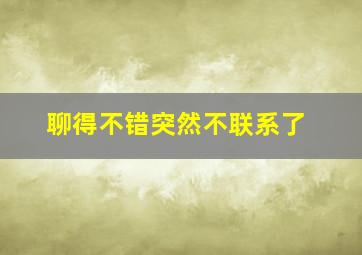 聊得不错突然不联系了